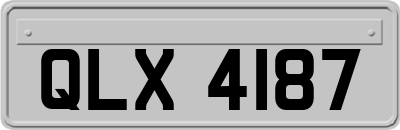 QLX 4187